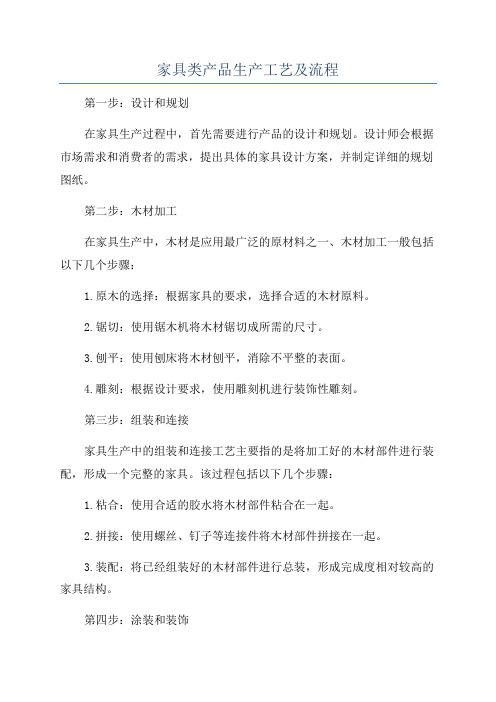 家具类产品生产工艺及流程

第一步：设计和规划

在家具生产过程中，首先需要进行产品的设计和规划。设计师会根据市场需求和消费者的需求，提出具体的家具设计方案，并制定详细的规划图纸。

第二步：木材加工

在家具生产中，木材是应用最广泛的原材料之一、木材加工一般包括以下几个步骤：

1.原木的选择：根据家具的要求，选择合适的木材原料。

2.锯切：使用锯木机将木材锯切成所需的尺寸。

3.刨平：使用刨床将木材刨平，消除不平整的表面。

4.雕刻：根据设计要求，使用雕刻机进行装饰性雕刻。

第三步：组装和连接

家具生产中的组装和连接工艺主要指的是将加工好的木材部件进行装配，形成一个完整的家具。该过程包括以下几个步骤：

1.粘合：使用合适的胶水将木材部件粘合在一起。

2.拼接：使用螺丝、钉子等连接件将木材部件拼接在一起。

3.装配：将已经组装好的木材部件进行总装，形成完成度相对较高的家具结构。

第四步：涂装和装饰